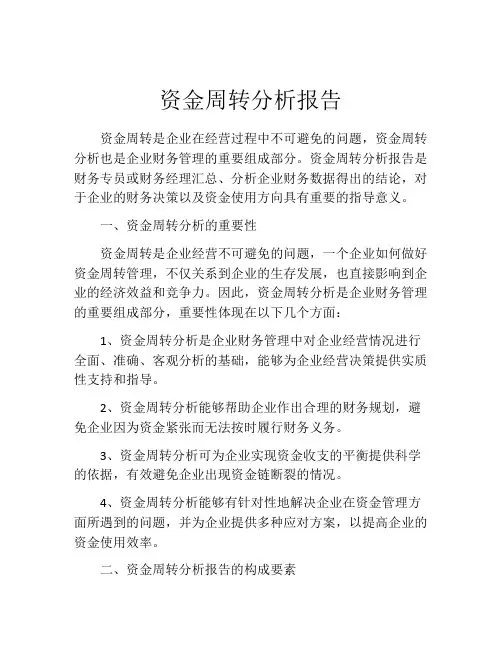 资金周转分析报告

资金周转是企业在经营过程中不可避免的问题，资金周转分析也是企业财务管理的重要组成部分。资金周转分析报告是财务专员或财务经理汇总、分析企业财务数据得出的结论，对于企业的财务决策以及资金使用方向具有重要的指导意义。

一、资金周转分析的重要性

资金周转是企业经营不可避免的问题，一个企业如何做好资金周转管理，不仅关系到企业的生存发展，也直接影响到企业的经济效益和竞争力。因此，资金周转分析是企业财务管理的重要组成部分，重要性体现在以下几个方面：

1、资金周转分析是企业财务管理中对企业经营情况进行全面、准确、客观分析的基础，能够为企业经营决策提供实质性支持和指导。

2、资金周转分析能够帮助企业作出合理的财务规划，避免企业因为资金紧张而无法按时履行财务义务。

3、资金周转分析可为企业实现资金收支的平衡提供科学的依据，有效避免企业出现资金链断裂的情况。

4、资金周转分析能够有针对性地解决企业在资金管理方面所遇到的问题，并为企业提供多种应对方案，以提高企业的资金使用效率。

二、资金周转分析报告的构成要素